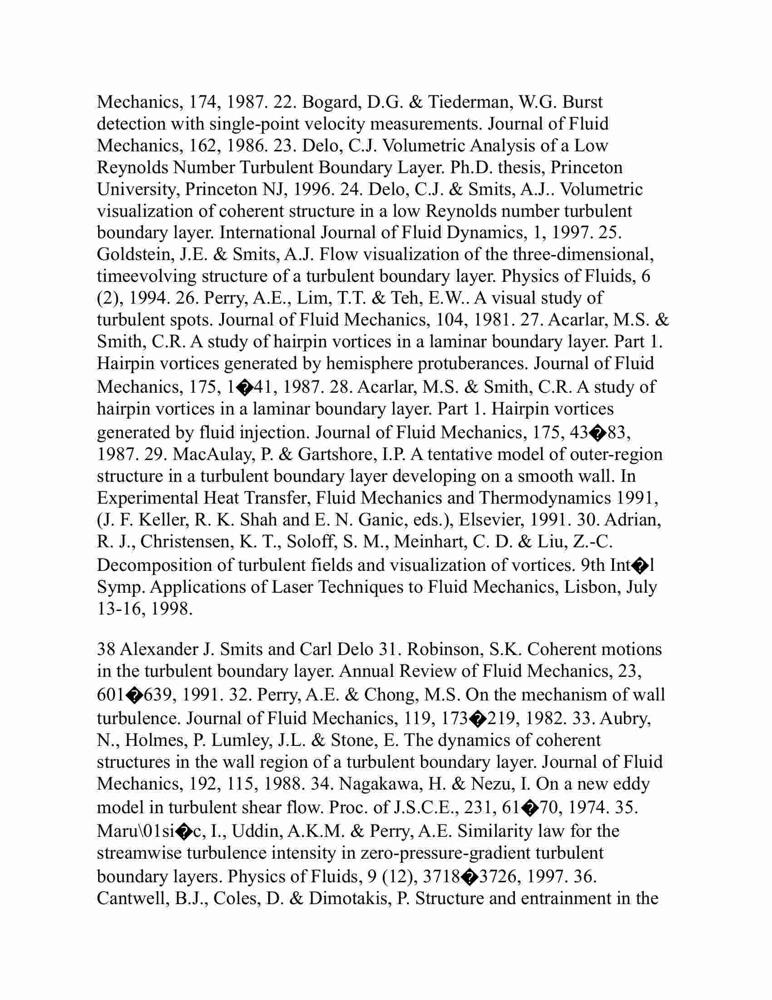 Mechanics, 174, 1987. 22. Bogard, D.G. & Tiederman, W.G. Burst detection with single-point velocity measurements. Journal of Fluid Mechanics, 162, 1986. 23. Delo, C.J. Volumetric Analysis of a Low Reynolds Number Turbulent Boundary Layer. Ph.D. thesis, Princeton University, Princeton NJ, 1996. 24. Delo, C.J. & Smits, A.J.. Volumetric visualization of coherent structure in a low Reynolds number turbulent boundary layer. International Journal of Fluid Dynamics, 1, 1997. 25. Goldstein, J.E. & Smits, A.J. Flow visualization of the three-dimensional, timeevolving structure of a turbulent boundary layer. Physics of Fluids, 6 (2), 1994. 26. Perry, A.E., Lim, T.T. & Teh, E.W.. A visual study of turbulent spots. Journal of Fluid Mechanics, 104, 1981. 27. Acarlar, M.S. & Smith, C.R. A study of hairpin vortices in a laminar boundary layer. Part 1. Hairpin vortices generated by hemisphere protuberances. Journal of Fluid Mechanics, 175, 1�41, 1987. 28. Acarlar, M.S. & Smith, C.R. A study of hairpin vortices in a laminar boundary layer. Part 1. Hairpin vortices generated by fluid injection. Journal of Fluid Mechanics, 175, 43�83, 1987. 29. MacAulay, P. & Gartshore, I.P. A tentative model of outer-region structure in a turbulent boundary layer developing on a smooth wall. In Experimental Heat Transfer, Fluid Mechanics and Thermodynamics 1991, (J. F. Keller, R. K. Shah and E. N. Ganic, eds.), Elsevier, 1991. 30. Adrian, R. J., Christensen, K. T., Soloff, S. M., Meinhart, C. D. & Liu, Z.-C. Decomposition of turbulent fields and visualization of vortices. 9th Int�l Symp. Applications of Laser Techniques to Fluid Mechanics, Lisbon, July 13-16, 1998.

38 Alexander J. Smits and Carl Delo 31. Robinson, S.K. Coherent motions in the turbulent boundary layer. Annual Review of Fluid Mechanics, 23, 601�639, 1991. 32. Perry, A.E. & Chong, M.S. On the mechanism of wall turbulence. Journal of Fluid Mechanics, 119, 173�219, 1982. 33. Aubry, N., Holmes, P. Lumley, J.L. & Stone, E. The dynamics of coherent structures in the wall region of a turbulent boundary layer. Journal of Fluid Mechanics, 192, 115, 1988. 34. Nagakawa, H. & Nezu, I. On a new eddy model in turbulent shear flow. Proc. of J.S.C.E., 231, 61�70, 1974. 35. Maru\01si�c, I., Uddin, A.K.M. & Perry, A.E. Similarity law for the streamwise turbulence intensity in zero-pressure-gradient turbulent boundary layers. Physics of Fluids, 9 (12), 3718�3726, 1997. 36. Cantwell, B.J., Coles, D. & Dimotakis, P. Structure and entrainment in the